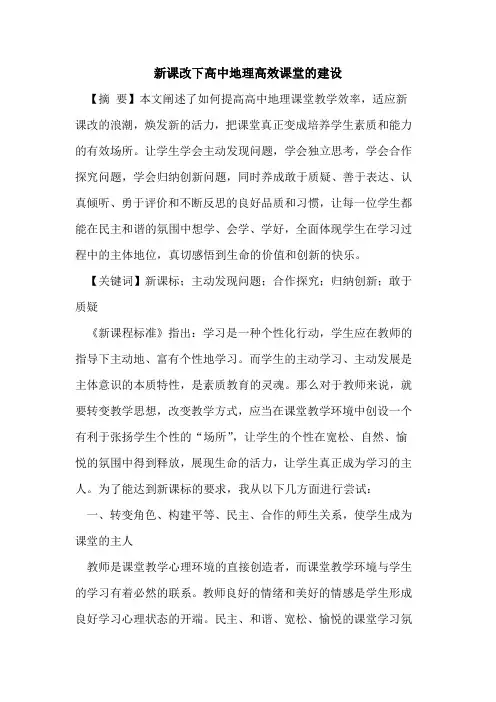 新课改下高中地理高效课堂的建设

【摘 要】本文阐述了如何提高高中地理课堂教学效率，适应新课改的浪潮，焕发新的活力，把课堂真正变成培养学生素质和能力的有效场所。让学生学会主动发现问题，学会独立思考，学会合作探究问题，学会归纳创新问题，同时养成敢于质疑、善于表达、认真倾听、勇于评价和不断反思的良好品质和习惯，让每一位学生都能在民主和谐的氛围中想学、会学、学好，全面体现学生在学习过程中的主体地位，真切感悟到生命的价值和创新的快乐。

【关键词】新课标；主动发现问题；合作探究；归纳创新；敢于质疑

《新课程标准》指出：学习是一种个性化行动，学生应在教师的指导下主动地、富有个性地学习。而学生的主动学习、主动发展是主体意识的本质特性，是素质教育的灵魂。那么对于教师来说，就要转变教学思想，改变教学方式，应当在课堂教学环境中创设一个有利于张扬学生个性的“场所”，让学生的个性在宽松、自然、愉悦的氛围中得到释放，展现生命的活力，让学生真正成为学习的主人。为了能达到新课标的要求，我从以下几方面进行尝试：

一、转变角色、构建平等、民主、合作的师生关系，使学生成为课堂的主人

教师是课堂教学心理环境的直接创造者，而课堂教学环境与学生的学习有着必然的联系。教师良好的情绪和美好的情感是学生形成良好学习心理状态的开端。民主、和谐、宽松、愉悦的课堂学习氛